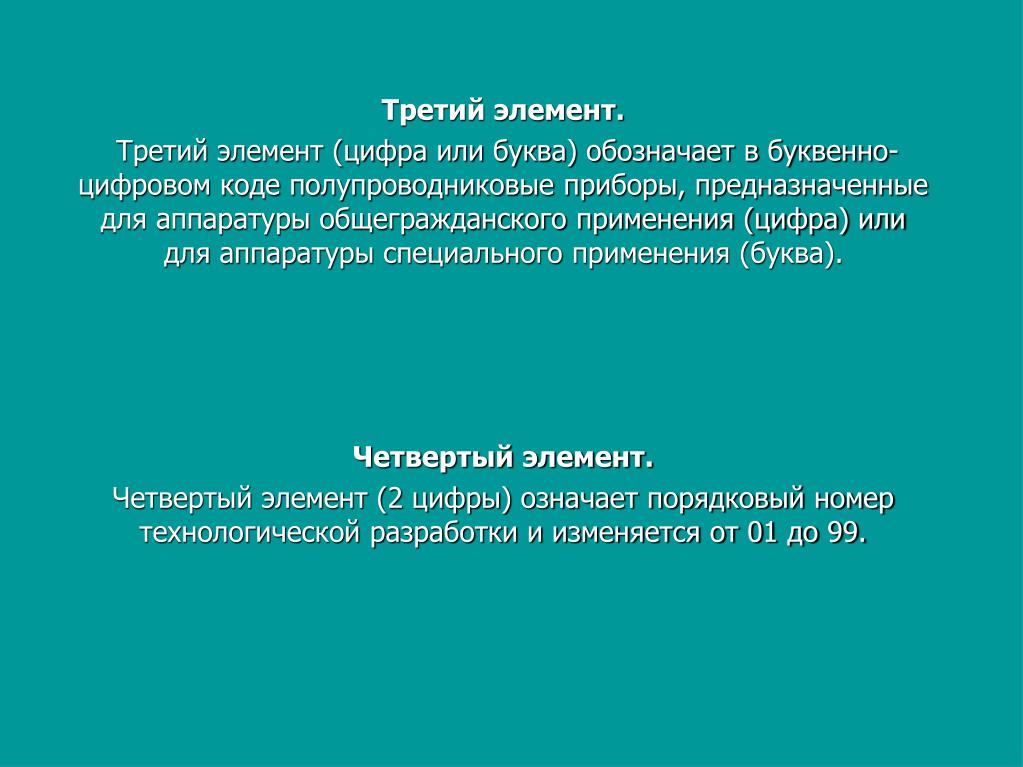 Третий элемент.

Третий элемент (цифра или буква) обозначает в буквенно-цифровом коде полупроводниковые приборы, предназначенные для аппаратуры общегражданского применения (цифра) или для аппаратуры специального применения (буква).

Четвертый элемент.

Четвертый элемент (2 цифры) означает порядковый номер технологической разработки и изменяется от 01 до 99.